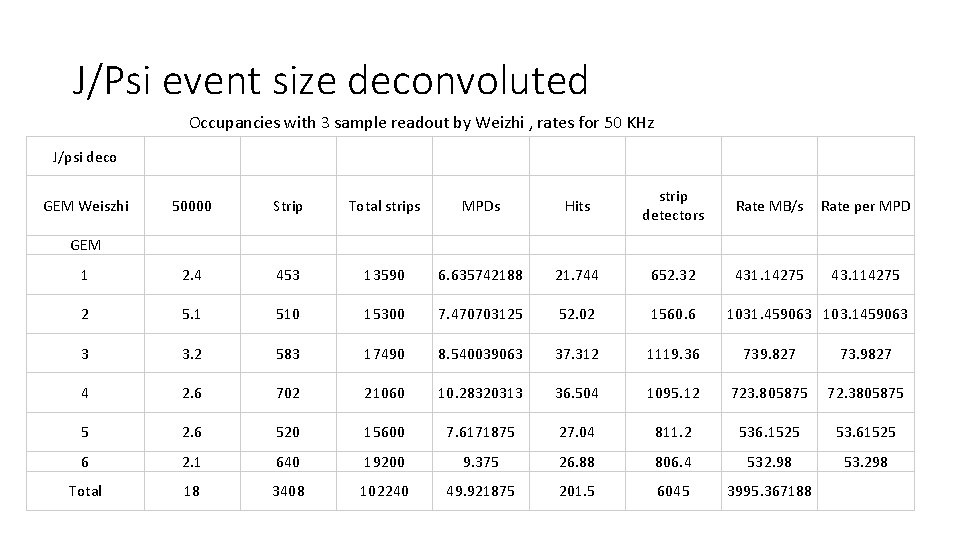 J/Psi event size deconvoluted

Occupancies with 3 sample readout by Weizhi , rates for 50 KHz

| J/psi deco | | | | | | | | |
|---|---|---|---|---|---|---|---|---|
| GEM Weiszhi | 50000 | Strip | Total strips | MPDs | Hits | strip detectors | Rate MB/s | Rate per MPD |
| GEM | | | | | | | | |
| 1 | 2.4 | 453 | 13590 | 6.635742188 | 21.744 | 652.32 | 431.14275 | 43.114275 |
| 2 | 5.1 | 510 | 15300 | 7.470703125 | 52.02 | 1560.6 | 1031.459063 | 103.1459063 |
| 3 | 3.2 | 583 | 17490 | 8.540039063 | 37.312 | 1119.36 | 739.827 | 73.9827 |
| 4 | 2.6 | 702 | 21060 | 10.28320313 | 36.504 | 1095.12 | 723.805875 | 72.3805875 |
| 5 | 2.6 | 520 | 15600 | 7.6171875 | 27.04 | 811.2 | 536.1525 | 53.61525 |
| 6 | 2.1 | 640 | 19200 | 9.375 | 26.88 | 806.4 | 532.98 | 53.298 |
| Total | 18 | 3408 | 102240 | 49.921875 | 201.5 | 6045 | 3995.367188 | |